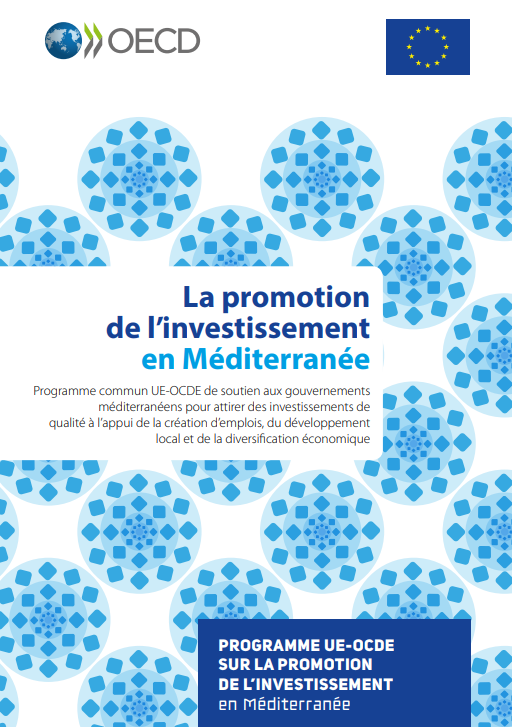 OECD

La promotion de l'investissement en Méditerranée

Programme commun UE-OCDE de soutien aux gouvernements méditerranéens pour attirer des investissements de qualité à l'appui de la création d'emplois, du développement local et de la diversification économique

PROGRAMME UE-OCDE SUR LA PROMOTION DE L'INVESTISSEMENT en Méditerranée